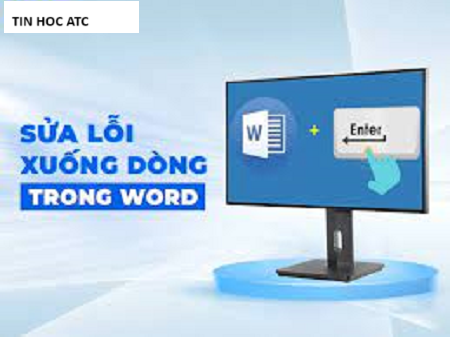 TIN HOC ATC

SỬA LỖI XUỐNG DÒNG TRONG WORD

W

+

Enter